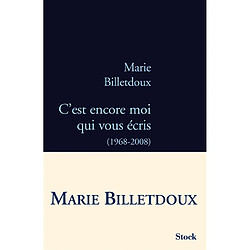 Marie
Billetdoux

C'est encore moi
qui vous écris
(1968-2008)

MARIE BILLETDOUX

Stock